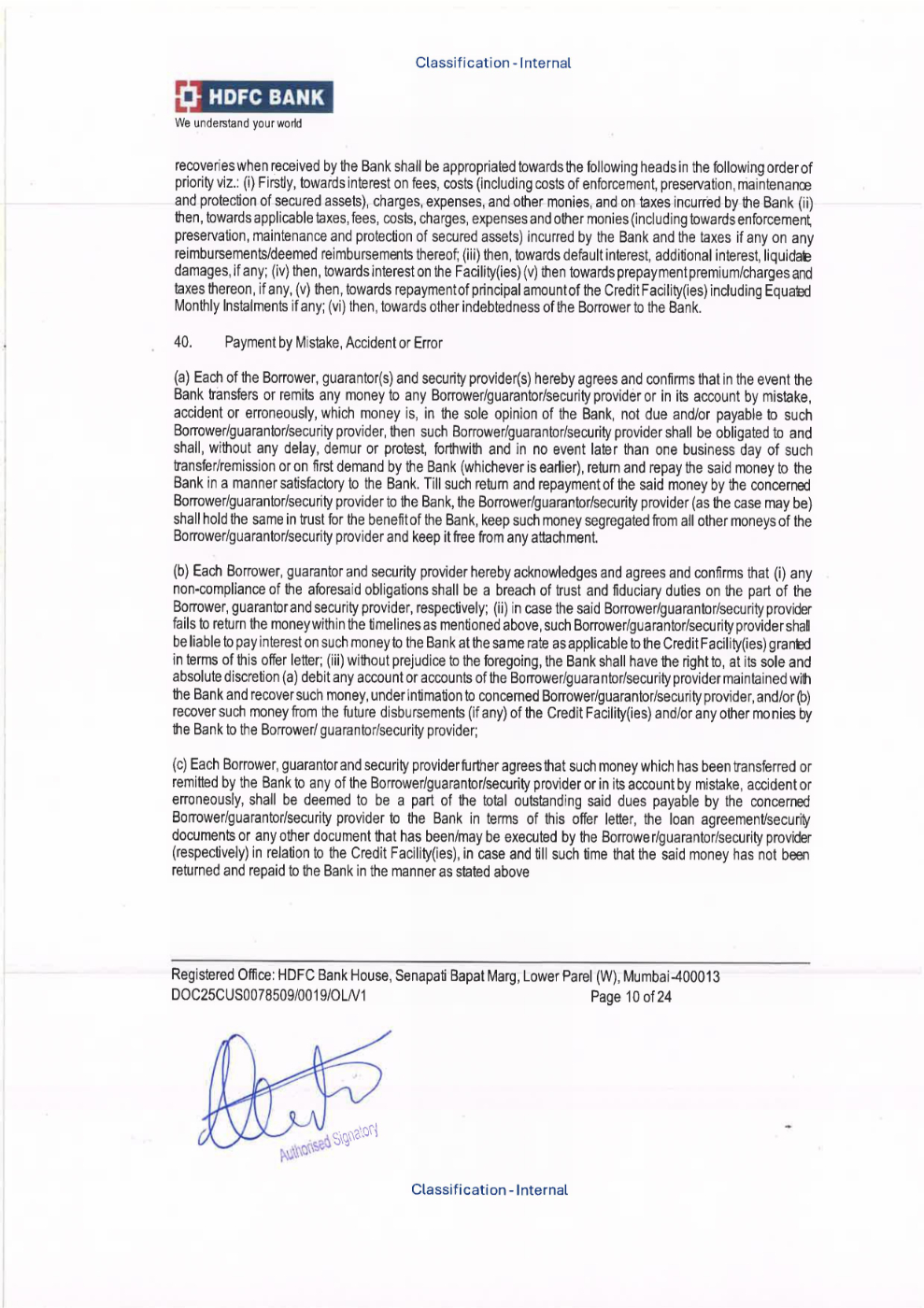 Classification - Internal

HDFC BANK
We understand your world

recoveries when received by the Bank shall be appropriated towards the following heads in the following order of priority viz.: (i) Firstly, towards interest on fees, costs (including costs of enforcement, preservation, maintenance and protection of secured assets), charges, expenses, and other monies, and on taxes incurred by the Bank (ii) then, towards applicable taxes, fees, costs, charges, expenses and other monies (including towards enforcement, preservation, maintenance and protection of secured assets) incurred by the Bank and the taxes if any on any reimbursements/deemed reimbursements thereof; (iii) then, towards default interest, additional interest, liquidate damages, if any; (iv) then, towards interest on the Facility(ies) (v) then towards prepayment premium/charges and taxes thereon, if any, (v) then, towards repayment of principal amount of the Credit Facility(ies) including Equated Monthly Instalments if any; (vi) then, towards other indebtedness of the Borrower to the Bank.

40. Payment by Mistake, Accident or Error

(a) Each of the Borrower, guarantor(s) and security provider(s) hereby agrees and confirms that in the event the Bank transfers or remits any money to any Borrower/guarantor/security provider or in its account by mistake, accident or erroneously, which money is, in the sole opinion of the Bank, not due and/or payable to such Borrower/guarantor/security provider, then such Borrower/guarantor/security provider shall be obligated to and shall, without any delay, demur or protest, forthwith and in no event later than one business day of such transfer/remission or on first demand by the Bank (whichever is earlier), return and repay the said money to the Bank in a manner satisfactory to the Bank. Till such return and repayment of the said money by the concerned Borrower/guarantor/security provider to the Bank, the Borrower/guarantor/security provider (as the case may be) shall hold the same in trust for the benefit of the Bank, keep such money segregated from all other moneys of the Borrower/guarantor/security provider and keep it free from any attachment.

(b) Each Borrower, guarantor and security provider hereby acknowledges and agrees and confirms that (i) any non-compliance of the aforesaid obligations shall be a breach of trust and fiduciary duties on the part of the Borrower, guarantor and security provider, respectively; (ii) in case the said Borrower/guarantor/security provider fails to return the money within the timelines as mentioned above, such Borrower/guarantor/security provider shall be liable to pay interest on such money to the Bank at the same rate as applicable to the Credit Facility(ies) granted in terms of this offer letter; (iii) without prejudice to the foregoing, the Bank shall have the right to, at its sole and absolute discretion (a) debit any account or accounts of the Borrower/guarantor/security provider maintained with the Bank and recover such money, under intimation to concerned Borrower/guarantor/security provider, and/or (b) recover such money from the future disbursements (if any) of the Credit Facility(ies) and/or any other monies by the Bank to the Borrower/ guarantor/security provider;

(c) Each Borrower, guarantor and security provider further agrees that such money which has been transferred or remitted by the Bank to any of the Borrower/guarantor/security provider or in its account by mistake, accident or erroneously, shall be deemed to be a part of the total outstanding said dues payable by the concerned Borrower/guarantor/security provider to the Bank in terms of this offer letter, the loan agreement/security documents or any other document that has been/may be executed by the Borrower/guarantor/security provider (respectively) in relation to the Credit Facility(ies), in case and till such time that the said money has not been returned and repaid to the Bank in the manner as stated above

Registered Office: HDFC Bank House, Senapati Bapat Marg, Lower Parel (W), Mumbai-400013
DOC25CUS0078509/0019/OL/V1 Page 10 of 24

Authorised Signatory

Classification - Internal